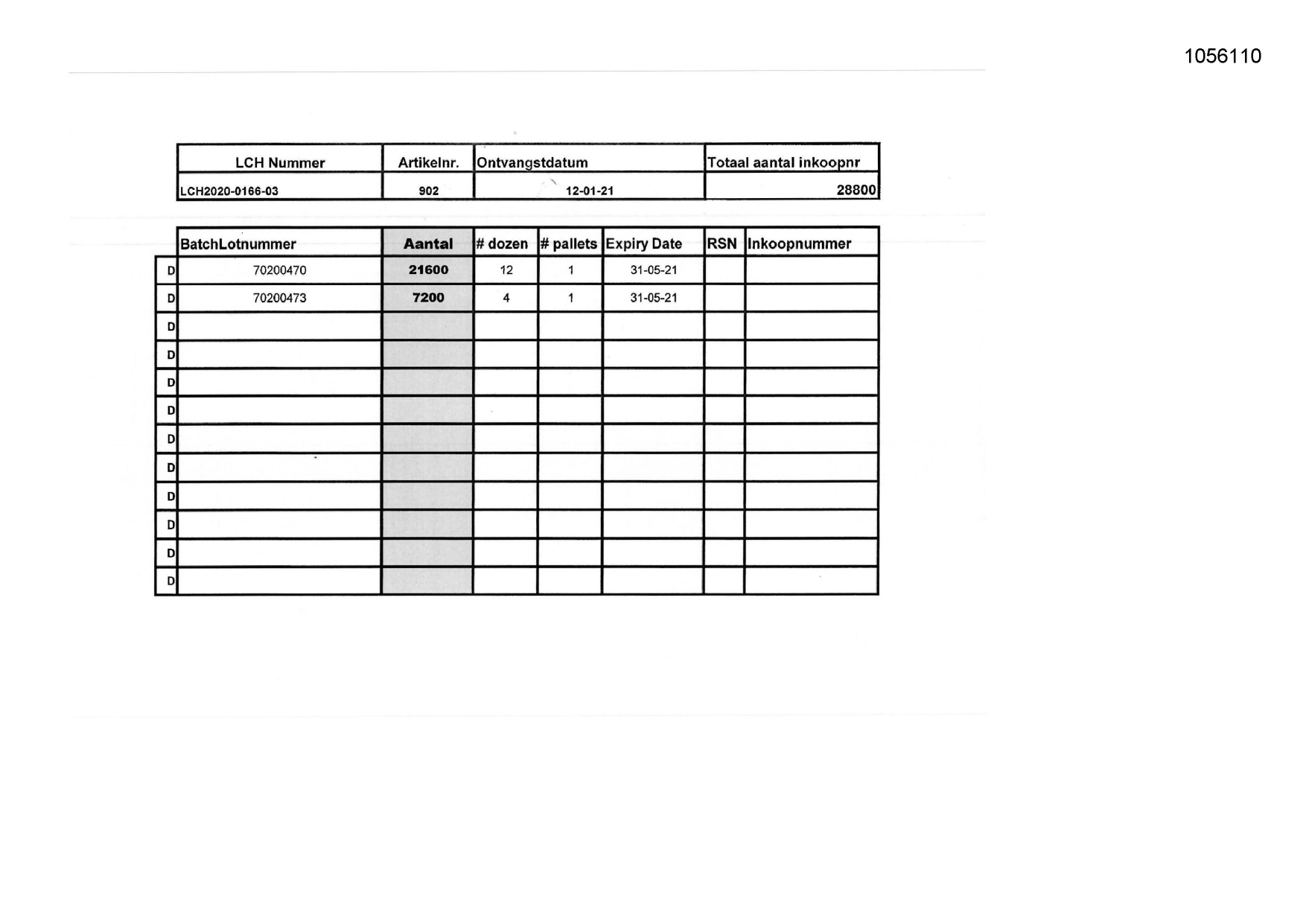 1056110

| LCH Nummer | Artikelnr. | Ontvangstdatum | Totaal aantal inkoopnr |
|---|---|---|---|
| LCH2020-0166-03 | 902 | 12-01-21 | 28800 |

|  | BatchLotnummer | Aantal | # dozen | # pallets | Expiry Date | RSN | Inkoopnummer |
|---|---|---|---|---|---|---|---|
| D | 70200470 | 21600 | 12 | 1 | 31-05-21 |  |  |
| D | 70200473 | 7200 | 4 | 1 | 31-05-21 |  |  |
| D |  |  |  |  |  |  |  |
| D |  |  |  |  |  |  |  |
| D |  |  |  |  |  |  |  |
| D |  |  |  |  |  |  |  |
| D |  |  |  |  |  |  |  |
| D |  |  |  |  |  |  |  |
| D |  |  |  |  |  |  |  |
| D |  |  |  |  |  |  |  |
| D |  |  |  |  |  |  |  |
| D |  |  |  |  |  |  |  |